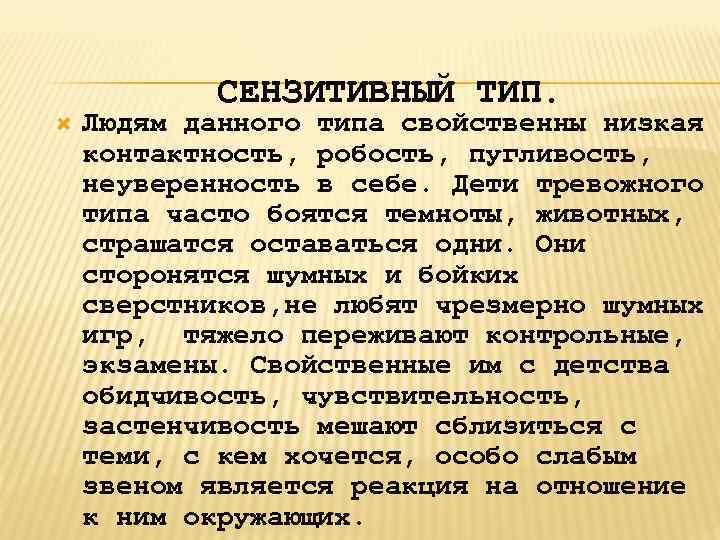 СЕНЗИТИВНЫЙ ТИП.

Людям данного типа свойственны низкая контактность, робость, пугливость, неуверенность в себе. Дети тревожного типа часто боятся темноты, животных, страшатся оставаться одни. Они сторонятся шумных и бойких сверстников,не любят чрезмерно шумных игр, тяжело переживают контрольные, экзамены. Свойственные им с детства обидчивость, чувствительность, застенчивость мешают сблизиться с теми, с кем хочется, особо слабым звеном является реакция на отношение к ним окружающих.